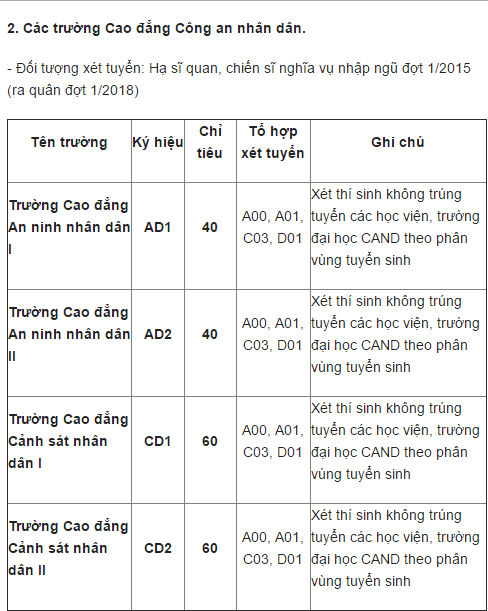 2. Các trường Cao đẳng Công an nhân dân.

- Đối tượng xét tuyển: Hạ sĩ quan, chiến sĩ nghĩa vụ nhập ngũ đợt 1/2015 (ra quân đợt 1/2018)

| Tên trường | Ký hiệu | Chỉ tiêu | Tổ hợp xét tuyển | Ghi chú |
|---|---|---|---|---|
| Trường Cao đẳng An ninh nhân dân I | AD1 | 40 | A00, A01, C03, D01 | Xét thí sinh không trúng tuyển các học viện, trường đại học CAND theo phân vùng tuyển sinh |
| Trường Cao đẳng An ninh nhân dân II | AD2 | 40 | A00, A01, C03, D01 | Xét thí sinh không trúng tuyển các học viện, trường đại học CAND theo phân vùng tuyển sinh |
| Trường Cao đẳng Cảnh sát nhân dân I | CD1 | 60 | A00, A01, C03, D01 | Xét thí sinh không trúng tuyển các học viện, trường đại học CAND theo phân vùng tuyển sinh |
| Trường Cao đẳng Cảnh sát nhân dân II | CD2 | 60 | A00, A01, C03, D01 | Xét thí sinh không trúng tuyển các học viện, trường đại học CAND theo phân vùng tuyển sinh |